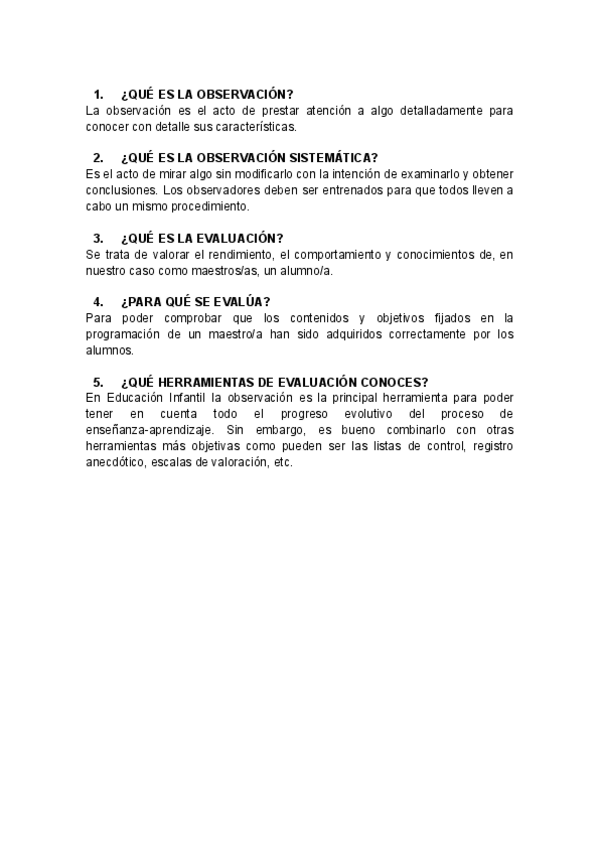 1. ¿QUÉ ES LA OBSERVACIÓN?
La observación es el acto de prestar atención a algo detalladamente para conocer con detalle sus características.

2. ¿QUÉ ES LA OBSERVACIÓN SISTEMÁTICA?
Es el acto de mirar algo sin modificarlo con la intención de examinarlo y obtener conclusiones. Los observadores deben ser entrenados para que todos lleven a cabo un mismo procedimiento.

3. ¿QUÉ ES LA EVALUACIÓN?
Se trata de valorar el rendimiento, el comportamiento y conocimientos de, en nuestro caso como maestros/as, un alumno/a.

4. ¿PARA QUÉ SE EVALÚA?
Para poder comprobar que los contenidos y objetivos fijados en la programación de un maestro/a han sido adquiridos correctamente por los alumnos.

5. ¿QUÉ HERRAMIENTAS DE EVALUACIÓN CONOCES?
En Educación Infantil la observación es la principal herramienta para poder tener en cuenta todo el progreso evolutivo del proceso de enseñanza-aprendizaje. Sin embargo, es bueno combinarlo con otras herramientas más objetivas como pueden ser las listas de control, registro anecdótico, escalas de valoración, etc.